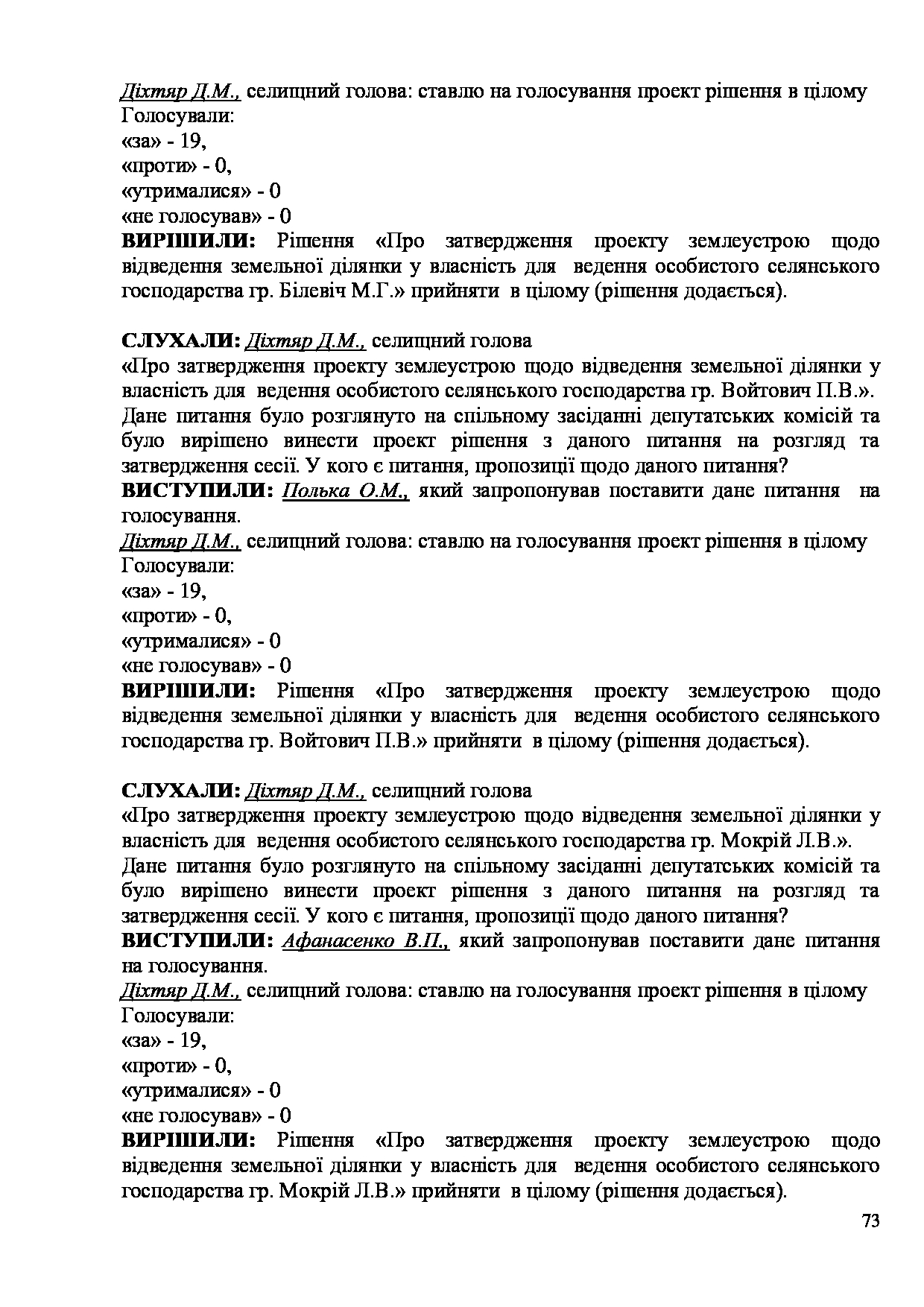 Діхтяр Д.М., селищний голова: ставлю на голосування проект рішення в цілому
Голосували:
«за» - 19,
«проти» - 0,
«утрималися» - 0
«не голосував» - 0
ВИРІШИЛИ: Рішення «Про затвердження проекту землеустрою щодо відведення земельної ділянки у власність для ведення особистого селянського господарства гр. Білевіч М.Г.» прийняти в цілому (рішення додається).

СЛУХАЛИ: Діхтяр Д.М., селищний голова
«Про затвердження проекту землеустрою щодо відведення земельної ділянки у власність для ведення особистого селянського господарства гр. Войтович П.В.».
Дане питання було розглянуто на спільному засіданні депутатських комісій та було вирішено винести проект рішення з даного питання на розгляд та затвердження сесії. У кого є питання, пропозиції щодо даного питання?
ВИСТУПИЛИ: Полька О.М., який запропонував поставити дане питання на голосування.
Діхтяр Д.М., селищний голова: ставлю на голосування проект рішення в цілому
Голосували:
«за» - 19,
«проти» - 0,
«утрималися» - 0
«не голосував» - 0
ВИРІШИЛИ: Рішення «Про затвердження проекту землеустрою щодо відведення земельної ділянки у власність для ведення особистого селянського господарства гр. Войтович П.В.» прийняти в цілому (рішення додається).

СЛУХАЛИ: Діхтяр Д.М., селищний голова
«Про затвердження проекту землеустрою щодо відведення земельної ділянки у власність для ведення особистого селянського господарства гр. Мокрій Л.В.».
Дане питання було розглянуто на спільному засіданні депутатських комісій та було вирішено винести проект рішення з даного питання на розгляд та затвердження сесії. У кого є питання, пропозиції щодо даного питання?
ВИСТУПИЛИ: Афанасенко В.П., який запропонував поставити дане питання на голосування.
Діхтяр Д.М., селищний голова: ставлю на голосування проект рішення в цілому
Голосували:
«за» - 19,
«проти» - 0,
«утрималися» - 0
«не голосував» - 0
ВИРІШИЛИ: Рішення «Про затвердження проекту землеустрою щодо відведення земельної ділянки у власність для ведення особистого селянського господарства гр. Мокрій Л.В.» прийняти в цілому (рішення додається).
73